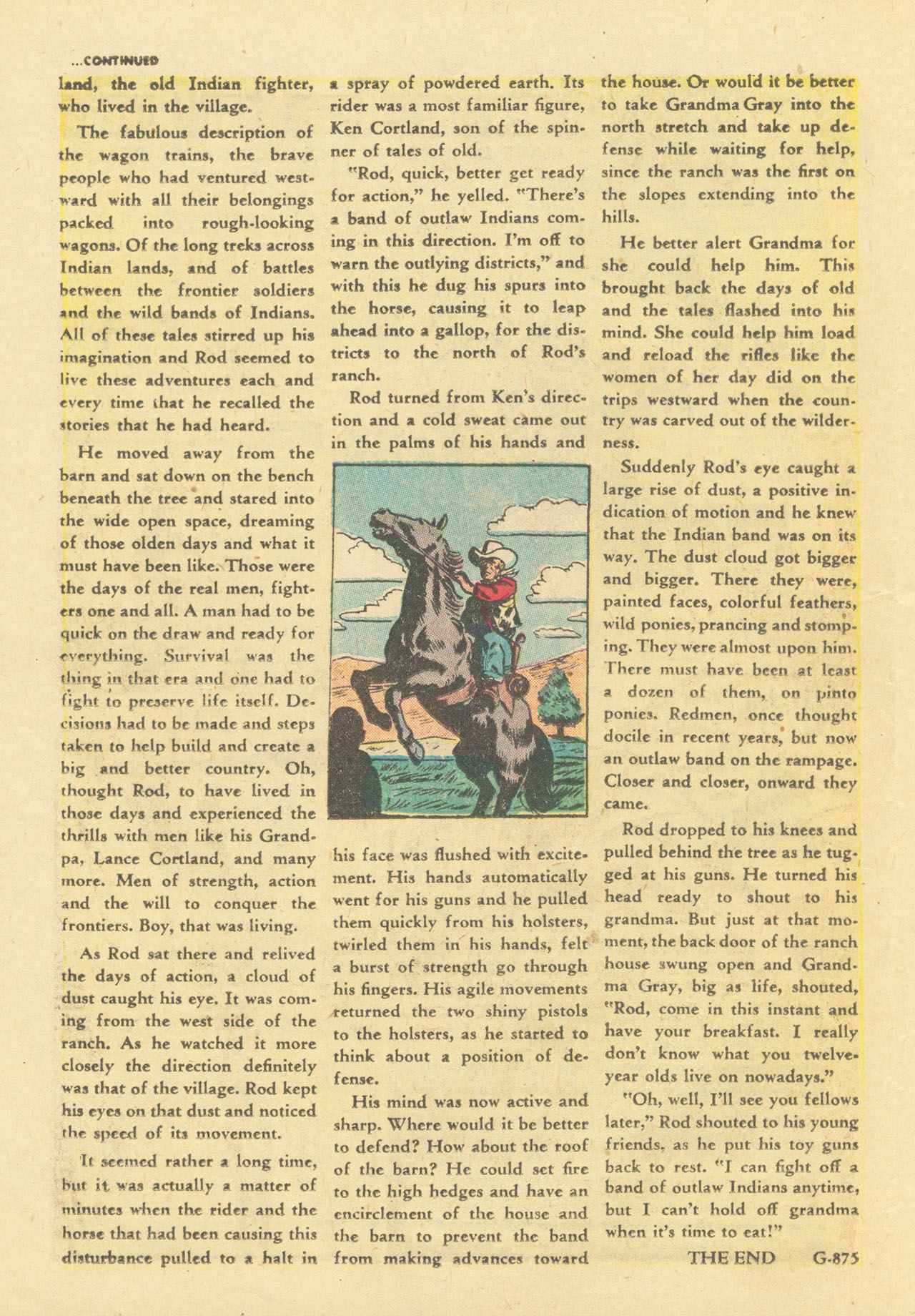 ...CONTINUED

land, the old Indian fighter, who lived in the village.

The fabulous description of the wagon trains, the brave people who had ventured westward with all their belongings packed into rough-looking wagons. Of the long treks across Indian lands, and of battles between the frontier soldiers and the wild bands of Indians. All of these tales stirred up his imagination and Rod seemed to live these adventures each and every time that he recalled the stories that he had heard.

He moved away from the barn and sat down on the bench beneath the tree and stared into the wide open space, dreaming of those olden days and what it must have been like. Those were the days of the real men, fighters one and all. A man had to be quick on the draw and ready for everything. Survival was the thing in that era and one had to fight to preserve life itself. Decisions had to be made and steps taken to help build and create a big and better country. Oh, thought Rod, to have lived in those days and experienced the thrills with men like his Grandpa, Lance Cortland, and many more. Men of strength, action and the will to conquer the frontiers. Boy, that was living.

As Rod sat there and relived the days of action, a cloud of dust caught his eye. It was coming from the west side of the ranch. As he watched it more closely the direction definitely was that of the village. Rod kept his eyes on that dust and noticed the speed of its movement.

It seemed rather a long time, but it was actually a matter of minutes when the rider and the horse that had been causing this disturbance pulled to a halt in a spray of powdered earth. Its rider was a most familiar figure, Ken Cortland, son of the spinner of tales of old.

"Rod, quick, better get ready for action," he yelled. "There's a band of outlaw Indians coming in this direction. I'm off to warn the outlying districts," and with this he dug his spurs into the horse, causing it to leap ahead into a gallop, for the districts to the north of Rod's ranch.

Rod turned from Ken's direction and a cold sweat came out in the palms of his hands and his face was flushed with excitement. His hands automatically went for his guns and he pulled them quickly from his holsters, twirled them in his hands, felt a burst of strength go through his fingers. His agile movements returned the two shiny pistols to the holsters, as he started to think about a position of defense.

His mind was now active and sharp. Where would it be better to defend? How about the roof of the barn? He could set fire to the high hedges and have an encirclement of the house and the barn to prevent the band from making advances toward the house. Or would it be better to take Grandma Gray into the north stretch and take up defense while waiting for help, since the ranch was the first on the slopes extending into the hills.

He better alert Grandma for she could help him. This brought back the days of old and the tales flashed into his mind. She could help him load and reload the rifles like the women of her day did on the trips westward when the country was carved out of the wilderness.

Suddenly Rod's eye caught a large rise of dust, a positive indication of motion and he knew that the Indian band was on its way. The dust cloud got bigger and bigger. There they were, painted faces, colorful feathers, wild ponies, prancing and stomping. They were almost upon him. There must have been at least a dozen of them, on pinto ponies. Redmen, once thought docile in recent years, but now an outlaw band on the rampage. Closer and closer, onward they came.

Rod dropped to his knees and pulled behind the tree as he tugged at his guns. He turned his head ready to shout to his grandma. But just at that moment, the back door of the ranch house swung open and Grandma Gray, big as life, shouted, "Rod, come in this instant and have your breakfast. I really don't know what you twelve-year olds live on nowadays."

"Oh, well, I'll see you fellows later," Rod shouted to his young friends, as he put his toy guns back to rest. "I can fight off a band of outlaw Indians anytime, but I can't hold off grandma when it's time to eat!"

THE END G-875